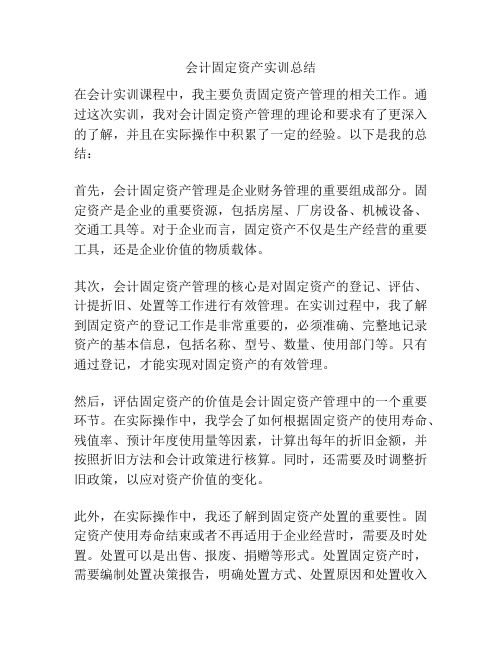 会计固定资产实训总结

在会计实训课程中，我主要负责固定资产管理的相关工作。通过这次实训，我对会计固定资产管理的理论和要求有了更深入的了解，并且在实际操作中积累了一定的经验。以下是我的总结：

首先，会计固定资产管理是企业财务管理的重要组成部分。固定资产是企业的重要资源，包括房屋、厂房设备、机械设备、交通工具等。对于企业而言，固定资产不仅是生产经营的重要工具，还是企业价值的物质载体。

其次，会计固定资产管理的核心是对固定资产的登记、评估、计提折旧、处置等工作进行有效管理。在实训过程中，我了解到固定资产的登记工作是非常重要的，必须准确、完整地记录资产的基本信息，包括名称、型号、数量、使用部门等。只有通过登记，才能实现对固定资产的有效管理。

然后，评估固定资产的价值是会计固定资产管理中的一个重要环节。在实际操作中，我学会了如何根据固定资产的使用寿命、残值率、预计年度使用量等因素，计算出每年的折旧金额，并按照折旧方法和会计政策进行核算。同时，还需要及时调整折旧政策，以应对资产价值的变化。

此外，在实际操作中，我还了解到固定资产处置的重要性。固定资产使用寿命结束或者不再适用于企业经营时，需要及时处置。处置可以是出售、报废、捐赠等形式。处置固定资产时，需要编制处置决策报告，明确处置方式、处置原因和处置收入